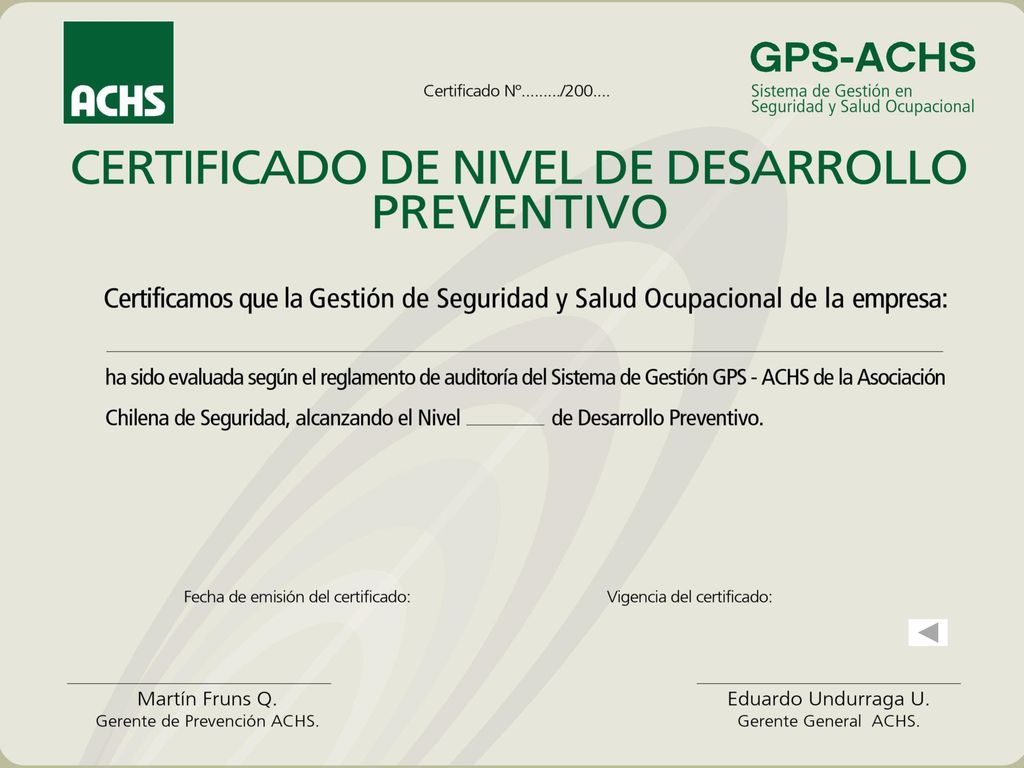 ACHS

Certificado Nº………/200….

GPS-ACHS
Sistema de Gestión en Seguridad y Salud Ocupacional

CERTIFICADO DE NIVEL DE DESARROLLO PREVENTIVO

Certificamos que la Gestión de Seguridad y Salud Ocupacional de la empresa:

ha sido evaluada según el reglamento de auditoría del Sistema de Gestión GPS - ACHS de la Asociación Chilena de Seguridad, alcanzando el Nivel ________ de Desarrollo Preventivo.

Fecha de emisión del certificado:

Vigencia del certificado:

Martín Fruns Q.
Gerente de Prevención ACHS.

Eduardo Undurraga U.
Gerente General ACHS.